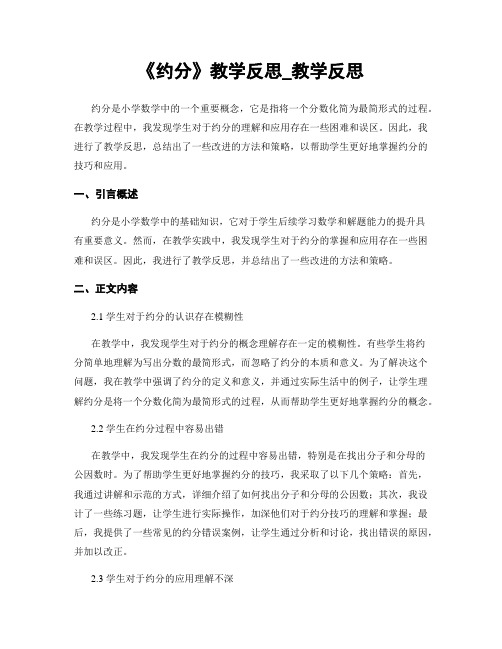 《约分》教学反思_教学反思

约分是小学数学中的一个重要概念，它是指将一个分数化简为最简形式的过程。在教学过程中，我发现学生对于约分的理解和应用存在一些困难和误区。因此，我进行了教学反思，总结出了一些改进的方法和策略，以帮助学生更好地掌握约分的技巧和应用。

一、引言概述

约分是小学数学中的基础知识，它对于学生后续学习数学和解题能力的提升具有重要意义。然而，在教学实践中，我发现学生对于约分的掌握和应用存在一些困难和误区。因此，我进行了教学反思，并总结出了一些改进的方法和策略。

二、正文内容

2.1 学生对于约分的认识存在模糊性

在教学中，我发现学生对于约分的概念理解存在一定的模糊性。有些学生将约分简单地理解为写出分数的最简形式，而忽略了约分的本质和意义。为了解决这个问题，我在教学中强调了约分的定义和意义，并通过实际生活中的例子，让学生理解约分是将一个分数化简为最简形式的过程，从而帮助学生更好地掌握约分的概念。

2.2 学生在约分过程中容易出错

在教学中，我发现学生在约分的过程中容易出错，特别是在找出分子和分母的公因数时。为了帮助学生更好地掌握约分的技巧，我采取了以下几个策略：首先，我通过讲解和示范的方式，详细介绍了如何找出分子和分母的公因数；其次，我设计了一些练习题，让学生进行实际操作，加深他们对于约分技巧的理解和掌握；最后，我提供了一些常见的约分错误案例，让学生通过分析和讨论，找出错误的原因，并加以改正。

2.3 学生对于约分的应用理解不深